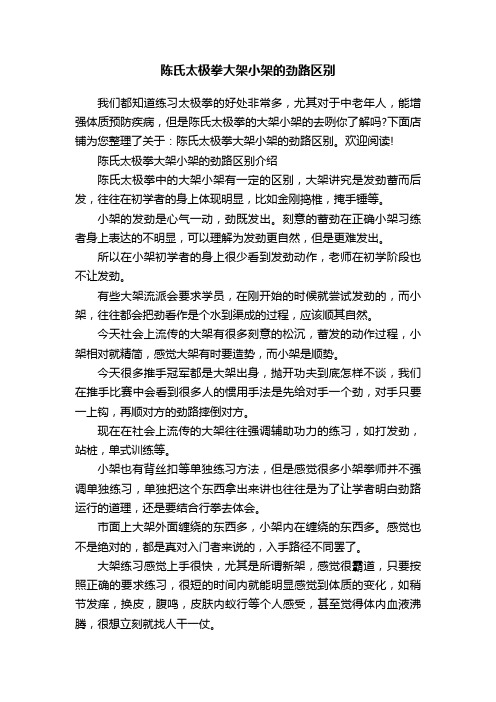 陈氏太极拳大架小架的劲路区别

我们都知道练习太极拳的好处非常多，尤其对于中老年人，能增强体质预防疾病，但是陈氏太极拳的大架小架的去咧你了解吗?下面店铺为您整理了关于：陈氏太极拳大架小架的劲路区别。欢迎阅读!

陈氏太极拳大架小架的劲路区别介绍

陈氏太极拳中的大架小架有一定的区别，大架讲究是发劲蓄而后发，往往在初学者的身上体现明显，比如金刚捣椎，掩手锤等。

小架的发劲是心气一动，劲既发出。刻意的蓄劲在正确小架习练者身上表达的不明显，可以理解为发劲更自然，但是更难发出。

所以在小架初学者的身上很少看到发劲动作，老师在初学阶段也不让发劲。

有些大架流派会要求学员，在刚开始的时候就尝试发劲的，而小架，往往都会把劲看作是个水到渠成的过程，应该顺其自然。

今天社会上流传的大架有很多刻意的松沉，蓄发的动作过程，小架相对就精简，感觉大架有时要造势，而小架是顺势。

今天很多推手冠军都是大架出身，抛开功夫到底怎样不谈，我们在推手比赛中会看到很多人的惯用手法是先给对手一个劲，对手只要一上钩，再顺对方的劲路摔倒对方。

现在在社会上流传的大架往往强调辅助功力的练习，如打发劲，站桩，单式训练等。

小架也有背丝扣等单独练习方法，但是感觉很多小架拳师并不强调单独练习，单独把这个东西拿出来讲也往往是为了让学者明白劲路运行的道理，还是要结合行拳去体会。

市面上大架外面缠绕的东西多，小架内在缠绕的东西多。感觉也不是绝对的，都是真对入门者来说的，入手路径不同罢了。

大架练习感觉上手很快，尤其是所谓新架，感觉很霸道，只要按照正确的要求练习，很短的时间内就能明显感觉到体质的变化，如稍节发痒，换皮，腹鸣，皮肤内蚁行等个人感受，甚至觉得体内血液沸腾，很想立刻就找人干一仗。